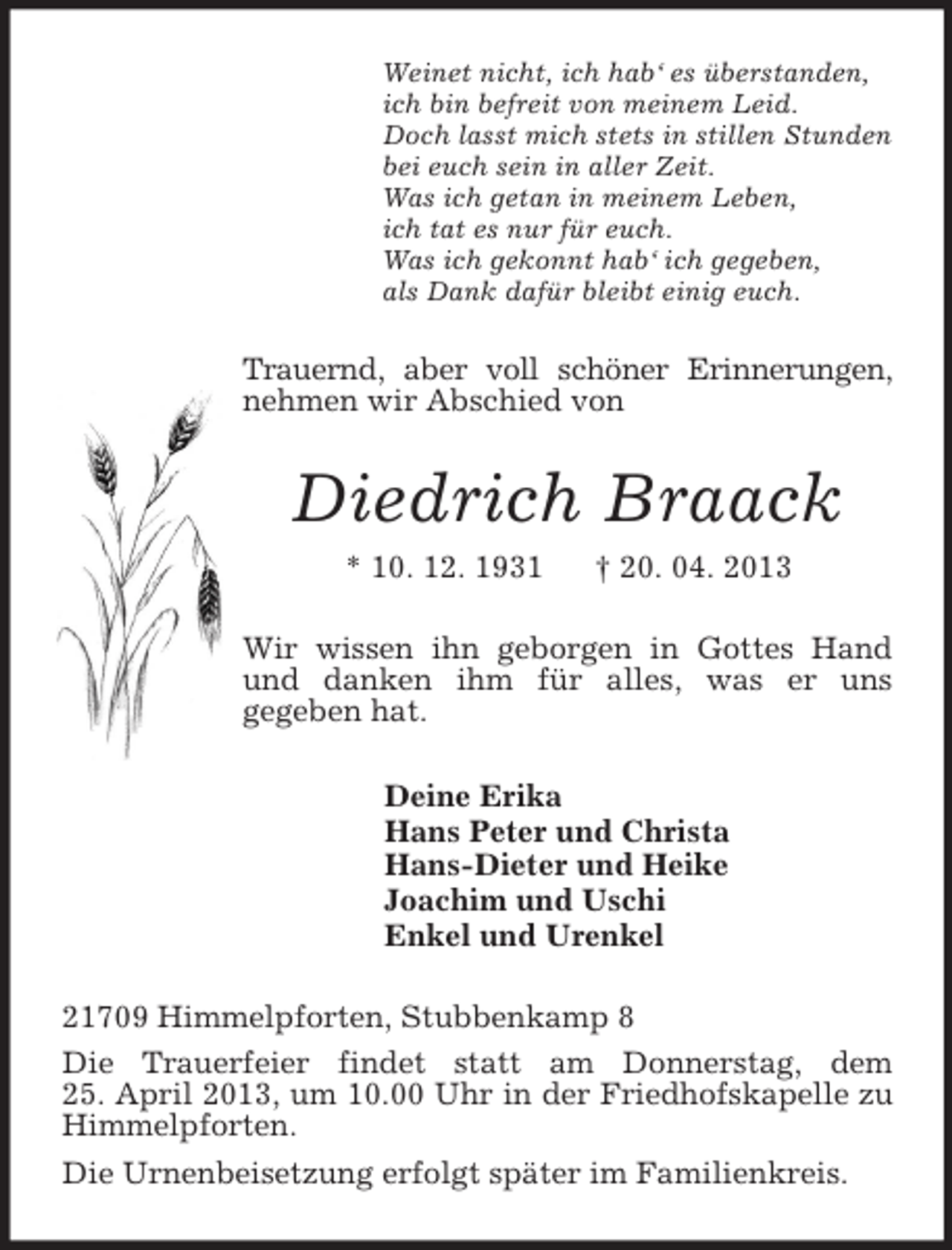 Weinet nicht, ich hab' es überstanden,
ich bin befreit von meinem Leid.
Doch lasst mich stets in stillen Stunden
bei euch sein in aller Zeit.
Was ich getan in meinem Leben,
ich tat es nur für euch.
Was ich gekonnt hab' ich gegeben,
als Dank dafür bleibt einig euch.

Trauernd, aber voll schöner Erinnerungen, nehmen wir Abschied von

Diedrich Braack

* 10. 12. 1931 † 20. 04. 2013

Wir wissen ihn geborgen in Gottes Hand und danken ihm für alles, was er uns gegeben hat.

Deine Erika
Hans Peter und Christa
Hans-Dieter und Heike
Joachim und Uschi
Enkel und Urenkel

21709 Himmelpforten, Stubbenkamp 8

Die Trauerfeier findet statt am Donnerstag, dem 25. April 2013, um 10.00 Uhr in der Friedhofskapelle zu Himmelpforten.

Die Urnenbeisetzung erfolgt später im Familienkreis.